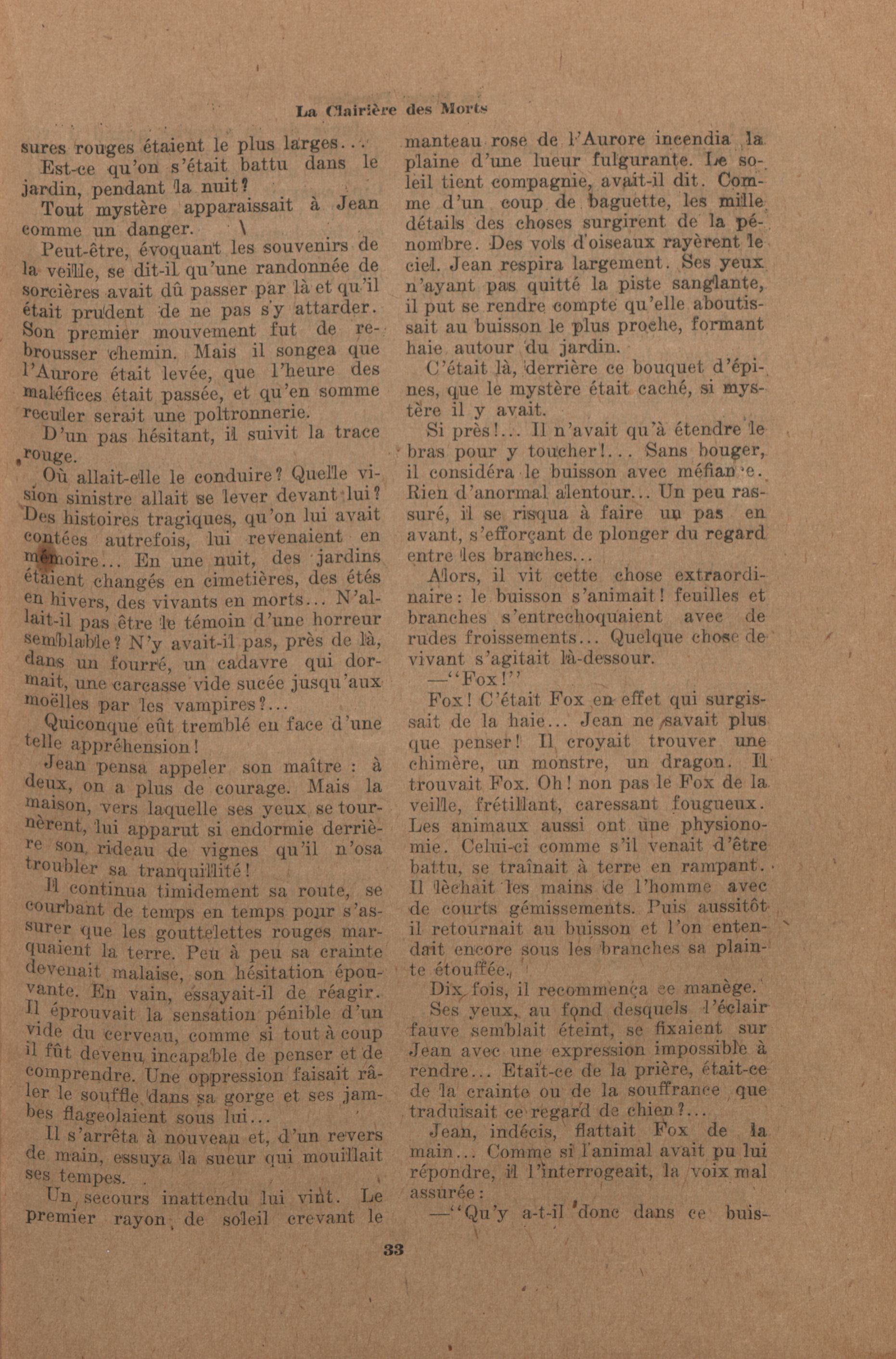 La Clairière des Morts

sures rouges étaient le plus larges...

Est-ce qu'on s'était battu dans le jardin, pendant la nuit?

Tout mystère apparaissait à Jean comme un danger.

Peut-être, évoquant les souvenirs de la veille, se dit-il qu'une randonnée de sorcières avait dû passer par là et qu'il était prudent de ne pas s'y attarder. Son premier mouvement fut de rebrousser chemin. Mais il songea que l'Aurore était levée, que l'heure des maléfices était passée, et qu'en somme reculer serait une poltronnerie.

D'un pas hésitant, il suivit la trace rouge.

Où allait-elle le conduire? Quelle vision sinistre allait se lever devant lui? Des histoires tragiques, qu'on lui avait contées autrefois, lui revenaient en mémoire... En une nuit, des jardins étaient changés en cimetières, des étés en hivers, des vivants en morts... N'allait-il pas être le témoin d'une horreur semblable? N'y avait-il pas, près de là, dans un fourré, un cadavre qui dormait, une carcasse vide sucée jusqu'aux moëlles par les vampires?...

Quiconque eût tremblé en face d'une telle appréhension!

Jean pensa appeler son maître : à deux, on a plus de courage. Mais la maison, vers laquelle ses yeux se tournèrent, lui apparut si endormie derrière son rideau de vignes qu'il n'osa troubler sa tranquillité!

Il continua timidement sa route, se courbant de temps en temps pour s'assurer que les gouttelettes rouges marquaient la terre. Peu à peu sa crainte devenait malaise, son hésitation épouvante. En vain, essayait-il de réagir. Il éprouvait la sensation pénible d'un vide du cerveau, comme si tout à coup il fût devenu incapable de penser et de comprendre. Une oppression faisait râler le souffle dans sa gorge et ses jambes flageolaient sous lui...

Il s'arrêta à nouveau et, d'un revers de main, essuya la sueur qui mouillait ses tempes.

Un secours inattendu lui vint. Le premier rayon de soleil crevant le manteau rose de l'Aurore incendia la plaine d'une lueur fulgurante. Le soleil tient compagnie, avait-il dit. Comme d'un coup de baguette, les mille détails des choses surgirent de la pénombre. Des vols d'oiseaux rayèrent le ciel. Jean respira largement. Ses yeux n'ayant pas quitté la piste sanglante, il put se rendre compte qu'elle aboutissait au buisson le plus proche, formant haie autour du jardin.

C'était là, derrière ce bouquet d'épines, que le mystère était caché, si mystère il y avait.

Si près!... Il n'avait qu'à étendre le bras pour y toucher!... Sans bouger, il considéra le buisson avec méfiance. Rien d'anormal alentour... Un peu rassuré, il se risqua à faire un pas en avant, s'efforçant de plonger du regard entre les branches...

Alors, il vit cette chose extraordinaire: le buisson s'animait! feuilles et branches s'entrechoquaient avec de rudes froissements... Quelque chose de vivant s'agitait là-dessour.

—"Fox!"

Fox! C'était Fox en effet qui surgissait de la haie... Jean ne savait plus que penser! Il croyait trouver une chimère, un monstre, un dragon. Il trouvait Fox. Oh! non pas le Fox de la veille, frétillant, caressant fougueux. Les animaux aussi ont une physionomie. Celui-ci comme s'il venait d'être battu, se traînait à terre en rampant. Il lèchait les mains de l'homme avec de courts gémissements. Puis aussitôt il retournait au buisson et l'on entendait encore sous les branches sa plainte étouffée.

Dix fois, il recommença ce manège.

Ses yeux, au fond desquels l'éclair fauve semblait éteint, se fixaient sur Jean avec une expression impossible à rendre... Etait-ce de la prière, était-ce de la crainte ou de la souffrance que traduisait ce regard de chien?...

Jean, indécis, flattait Fox de la main... Comme si l'animal avait pu lui répondre, il l'interrogeait, la voix mal assurée:

—"Qu'y a-t-il donc dans ce buis-

33